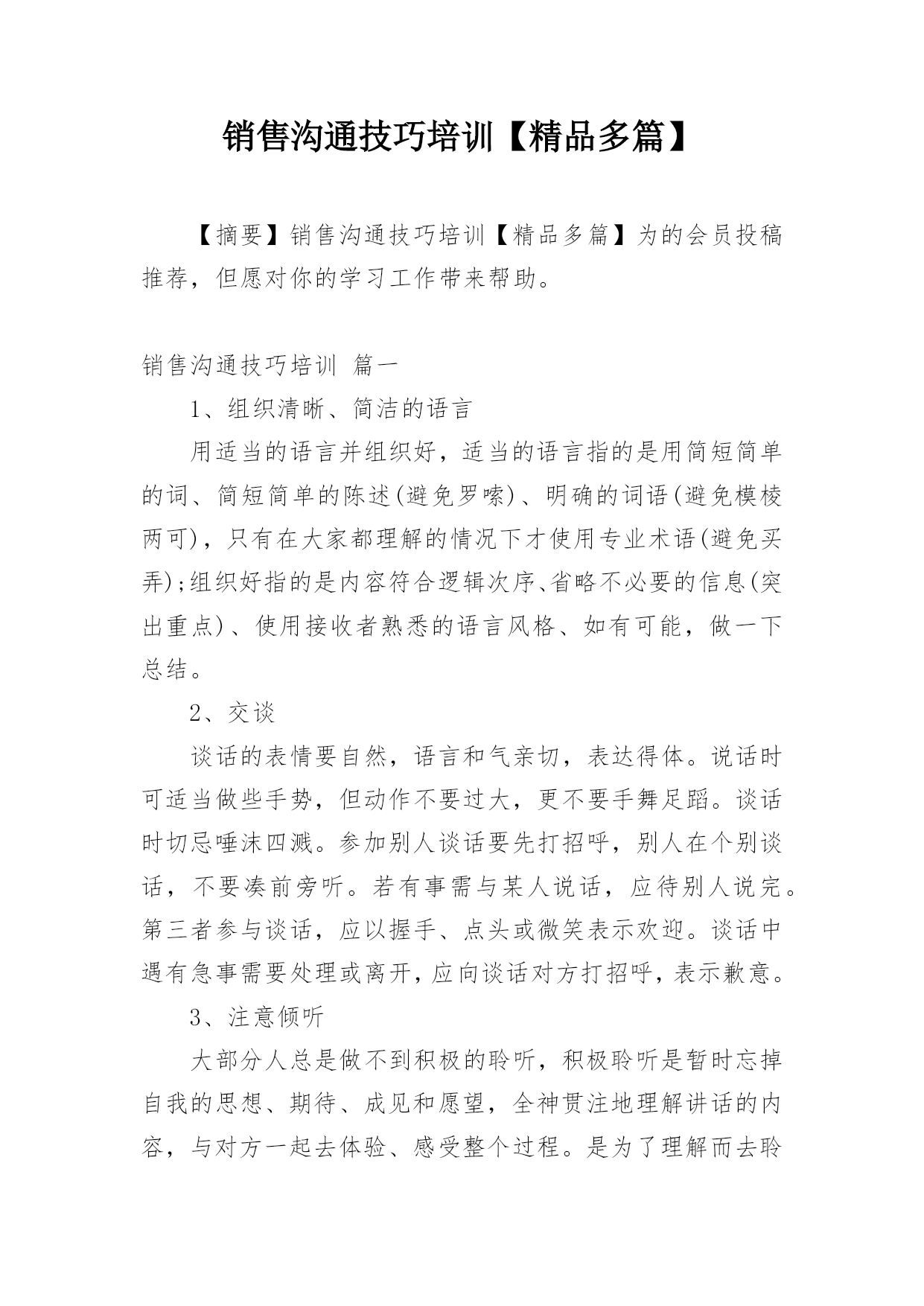 销售沟通技巧培训【精品多篇】

【摘要】销售沟通技巧培训【精品多篇】为的会员投稿推荐，但愿对你的学习工作带来帮助。

销售沟通技巧培训 篇一

1、组织清晰、简洁的语言

用适当的语言并组织好，适当的语言指的是用简短简单的词、简短简单的陈述(避免罗嗦)、明确的词语(避免模棱两可)，只有在大家都理解的情况下才使用专业术语(避免买弄);组织好指的是内容符合逻辑次序、省略不必要的信息(突出重点)、使用接收者熟悉的语言风格、如有可能，做一下总结。

2、交谈

谈话的表情要自然，语言和气亲切，表达得体。说话时可适当做些手势，但动作不要过大，更不要手舞足蹈。谈话时切忌唾沫四溅。参加别人谈话要先打招呼，别人在个别谈话，不要凑前旁听。若有事需与某人说话，应待别人说完。第三者参与谈话，应以握手、点头或微笑表示欢迎。谈话中遇有急事需要处理或离开，应向谈话对方打招呼，表示歉意。

3、注意倾听

大部分人总是做不到积极的聆听，积极聆听是暂时忘掉自我的思想、期待、成见和愿望，全神贯注地理解讲话的内容，与对方一起去体验、感受整个过程。是为了理解而去聆